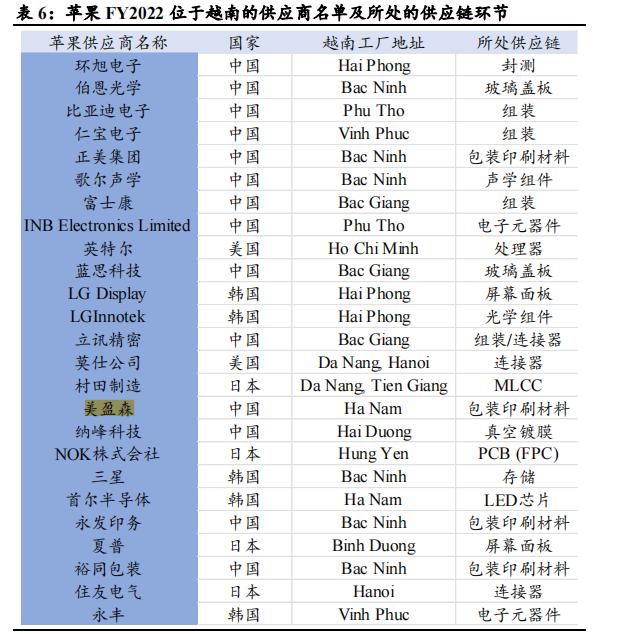 表 6：苹果 FY2022 位于越南的供应商名单及所处的供应链环节

| 苹果供应商名称 | 国家 | 越南工厂地址 | 所处供应链 |
|---|---|---|---|
| 环旭电子 | 中国 | Hai Phong | 封测 |
| 伯恩光学 | 中国 | Bac Ninh | 玻璃盖板 |
| 比亚迪电子 | 中国 | Phu Tho | 组装 |
| 仁宝电子 | 中国 | Vinh Phuc | 组装 |
| 正美集团 | 中国 | Bac Ninh | 包装印刷材料 |
| 歌尔声学 | 中国 | Bac Ninh | 声学组件 |
| 富士康 | 中国 | Bac Giang | 组装 |
| INB Electronics Limited | 中国 | Phu Tho | 电子元器件 |
| 英特尔 | 美国 | Ho Chi Minh | 处理器 |
| 蓝思科技 | 中国 | Bac Giang | 玻璃盖板 |
| LG Display | 韩国 | Hai Phong | 屏幕面板 |
| LGInnotek | 韩国 | Hai Phong | 光学组件 |
| 立讯精密 | 中国 | Bac Giang | 组装/连接器 |
| 莫仕公司 | 美国 | Da Nang, Hanoi | 连接器 |
| 村田制造 | 日本 | Da Nang, Tien Giang | MLCC |
| 美盈森 | 中国 | Ha Nam | 包装印刷材料 |
| 纳峰科技 | 中国 | Hai Duong | 真空镀膜 |
| NOK株式会社 | 日本 | Hung Yen | PCB (FPC) |
| 三星 | 韩国 | Bac Ninh | 存储 |
| 首尔半导体 | 韩国 | Ha Nam | LED芯片 |
| 永发印务 | 中国 | Bac Ninh | 包装印刷材料 |
| 夏普 | 日本 | Binh Duong | 屏幕面板 |
| 裕同包装 | 中国 | Bac Ninh | 包装印刷材料 |
| 住友电气 | 日本 | Hanoi | 连接器 |
| 永丰 | 韩国 | Vinh Phuc | 电子元器件 |